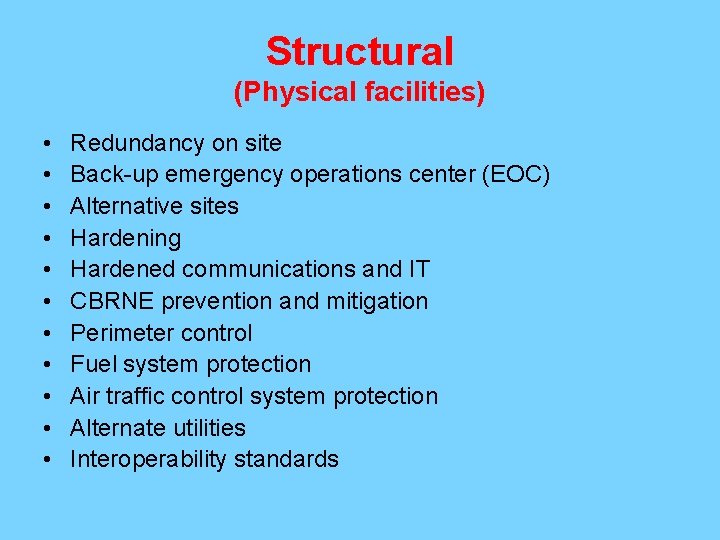 Structural
(Physical facilities)

• Redundancy on site
• Back-up emergency operations center (EOC)
• Alternative sites
• Hardening
• Hardened communications and IT
• CBRNE prevention and mitigation
• Perimeter control
• Fuel system protection
• Air traffic control system protection
• Alternate utilities
• Interoperability standards